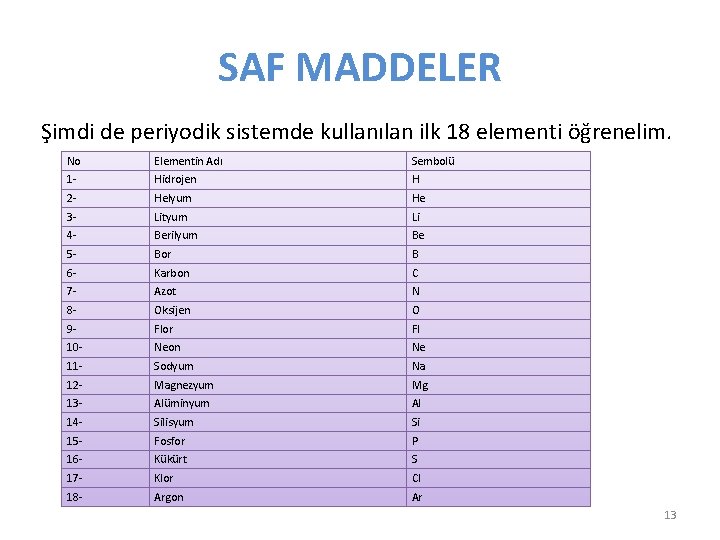 SAF MADDELER

Şimdi de periyodik sistemde kullanılan ilk 18 elementi öğrenelim.

| No | Elementin Adı | Sembolü |
|---|---|---|
| 1- | Hidrojen | H |
| 2- | Helyum | He |
| 3- | Lityum | Li |
| 4- | Berilyum | Be |
| 5- | Bor | B |
| 6- | Karbon | C |
| 7- | Azot | N |
| 8- | Oksijen | O |
| 9- | Flor | Fl |
| 10- | Neon | Ne |
| 11- | Sodyum | Na |
| 12- | Magnezyum | Mg |
| 13- | Alüminyum | Al |
| 14- | Silisyum | Si |
| 15- | Fosfor | P |
| 16- | Kükürt | S |
| 17- | Klor | Cl |
| 18- | Argon | Ar |

13